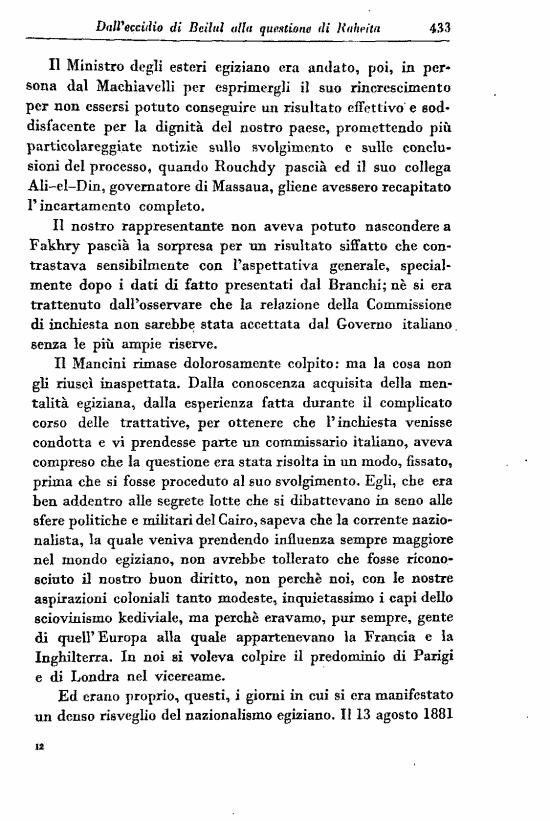 Dall'eccidio di Beilul alla questione di Raheita 433

Il Ministro degli esteri egiziano era andato, poi, in persona dal Machiavelli per esprimergli il suo rincrescimento per non essersi potuto conseguire un risultato effettivo e soddisfacente per la dignità del nostro paese, promettendo più particolareggiate notizie sullo svolgimento e sulle conclusioni del processo, quando Rouchdy pascià ed il suo collega Ali-el-Din, governatore di Massaua, gliene avessero recapitato l'incartamento completo.

Il nostro rappresentante non aveva potuto nascondere a Fakhry pascià la sorpresa per un risultato siffatto che contrastava sensibilmente con l'aspettativa generale, specialmente dopo i dati di fatto presentati dal Branchi; nè si era trattenuto dall'osservare che la relazione della Commissione di inchiesta non sarebbe stata accettata dal Governo italiano senza le più ampie riserve.

Il Mancini rimase dolorosamente colpito: ma la cosa non gli riuscì inaspettata. Dalla conoscenza acquisita della mentalità egiziana, dalla esperienza fatta durante il complicato corso delle trattative, per ottenere che l'inchiesta venisse condotta e vi prendesse parte un commissario italiano, aveva compreso che la questione era stata risolta in un modo, fissato, prima che si fosse proceduto al suo svolgimento. Egli, che era ben addentro alle segrete lotte che si dibattevano in seno alle sfere politiche e militari del Cairo, sapeva che la corrente nazionalista, la quale veniva prendendo influenza sempre maggiore nel mondo egiziano, non avrebbe tollerato che fosse riconosciuto il nostro buon diritto, non perchè noi, con le nostre aspirazioni coloniali tanto modeste, inquietassimo i capi dello sciovinismo kediviale, ma perchè eravamo, pur sempre, gente di quell'Europa alla quale appartenevano la Francia e la Inghilterra. In noi si voleva colpire il predominio di Parigi e di Londra nel vicereame.

Ed erano proprio, questi, i giorni in cui si era manifestato un denso risveglio del nazionalismo egiziano. Il 13 agosto 1881

12